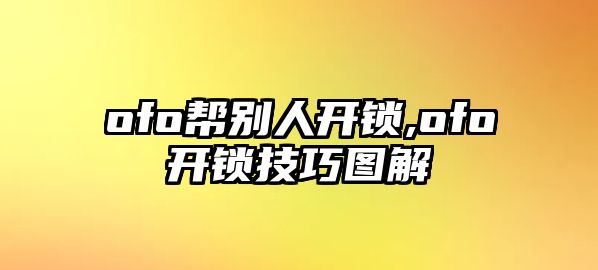 ofo帮别人开锁,ofo开锁技巧图解